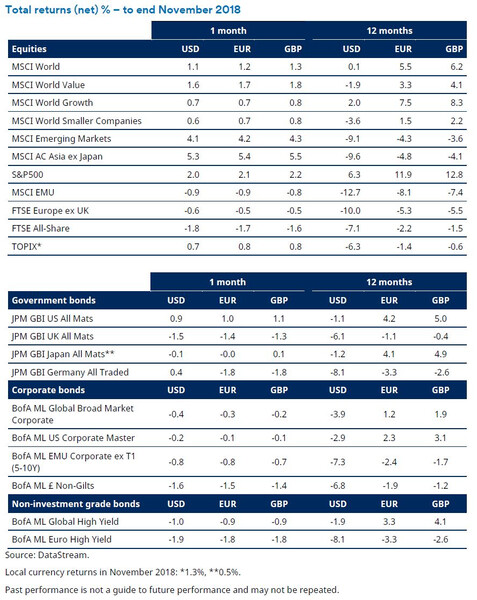 Total returns (net) % – to end November 2018

| | 1 month | | | 12 months | | |
|---|---|---|---|---|---|---|
| Equities | USD | EUR | GBP | USD | EUR | GBP |
| MSCI World | 1.1 | 1.2 | 1.3 | 0.1 | 5.5 | 6.2 |
| MSCI World Value | 1.6 | 1.7 | 1.8 | -1.9 | 3.3 | 4.1 |
| MSCI World Growth | 0.7 | 0.7 | 0.8 | 2.0 | 7.5 | 8.3 |
| MSCI World Smaller Companies | 0.6 | 0.7 | 0.8 | -3.6 | 1.5 | 2.2 |
| MSCI Emerging Markets | 4.1 | 4.2 | 4.3 | -9.1 | -4.3 | -3.6 |
| MSCI AC Asia ex Japan | 5.3 | 5.4 | 5.5 | -9.6 | -4.8 | -4.1 |
| S&P500 | 2.0 | 2.1 | 2.2 | 6.3 | 11.9 | 12.8 |
| MSCI EMU | -0.9 | -0.9 | -0.8 | -12.7 | -8.1 | -7.4 |
| FTSE Europe ex UK | -0.6 | -0.5 | -0.5 | -10.0 | -5.3 | -5.5 |
| FTSE All-Share | -1.8 | -1.7 | -1.6 | -7.1 | -2.2 | -1.5 |
| TOPIX* | 0.7 | 0.8 | 0.8 | -6.3 | -1.4 | -0.6 |

| | 1 month | | | 12 months | | |
|---|---|---|---|---|---|---|
| Government bonds | USD | EUR | GBP | USD | EUR | GBP |
| JPM GBI US All Mats | 0.9 | 1.0 | 1.1 | -1.1 | 4.2 | 5.0 |
| JPM GBI UK All Mats | -1.5 | -1.4 | -1.3 | -6.1 | -1.1 | -0.4 |
| JPM GBI Japan All Mats** | -0.1 | -0.0 | 0.1 | -1.2 | 4.1 | 4.9 |
| JPM GBI Germany All Traded | 0.4 | -1.8 | -1.8 | -8.1 | -3.3 | -2.6 |
| Corporate bonds | USD | EUR | GBP | USD | EUR | GBP |
| BofA ML Global Broad Market Corporate | -0.4 | -0.3 | -0.2 | -3.9 | 1.2 | 1.9 |
| BofA ML US Corporate Master | -0.2 | -0.1 | -0.1 | -2.9 | 2.3 | 3.1 |
| BofA ML EMU Corporate ex T1 (5-10Y) | -0.8 | -0.8 | -0.7 | -7.3 | -2.4 | -1.7 |
| BofA ML £ Non-Gilts | -1.6 | -1.5 | -1.4 | -6.8 | -1.9 | -1.2 |
| Non-investment grade bonds | USD | EUR | GBP | USD | EUR | GBP |
| BofA ML Global High Yield | -1.0 | -0.9 | -0.9 | -1.9 | 3.3 | 4.1 |
| BofA ML Euro High Yield | -1.9 | -1.8 | -1.8 | -8.1 | -3.3 | -2.6 |

Source: DataStream.

Local currency returns in November 2018: *1.3%, **0.5%.

Past performance is not a guide to future performance and may not be repeated.